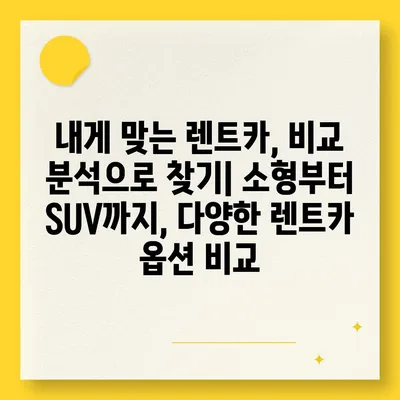 내게 맞는 렌트카, 비교 분석으로 찾기| 소형부터 SUV까지, 다양한 렌트카 옵션 비교